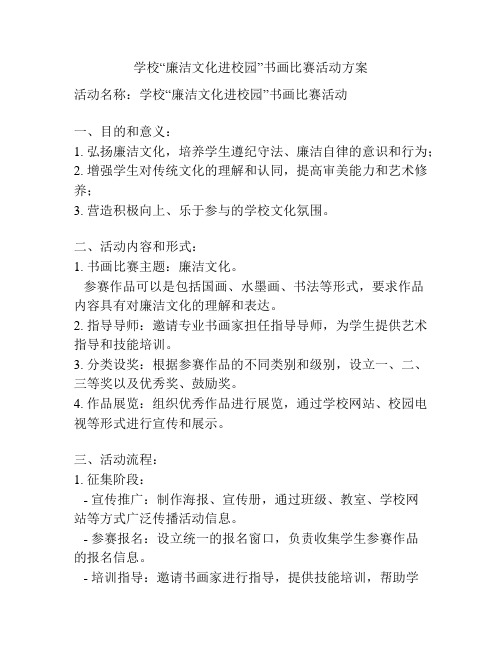 学校“廉洁文化进校园”书画比赛活动方案

活动名称：学校“廉洁文化进校园”书画比赛活动

一、目的和意义：
1. 弘扬廉洁文化，培养学生遵纪守法、廉洁自律的意识和行为；
2. 增强学生对传统文化的理解和认同，提高审美能力和艺术修养；
3. 营造积极向上、乐于参与的学校文化氛围。

二、活动内容和形式：
1. 书画比赛主题：廉洁文化。
参赛作品可以是包括国画、水墨画、书法等形式，要求作品内容具有对廉洁文化的理解和表达。
2. 指导导师：邀请专业书画家担任指导导师，为学生提供艺术指导和技能培训。
3. 分类设奖：根据参赛作品的不同类别和级别，设立一、二、三等奖以及优秀奖、鼓励奖。
4. 作品展览：组织优秀作品进行展览，通过学校网站、校园电视等形式进行宣传和展示。

三、活动流程：
1. 征集阶段：
- 宣传推广：制作海报、宣传册，通过班级、教室、学校网站等方式广泛传播活动信息。
- 参赛报名：设立统一的报名窗口，负责收集学生参赛作品的报名信息。
- 培训指导：邀请书画家进行指导，提供技能培训，帮助学